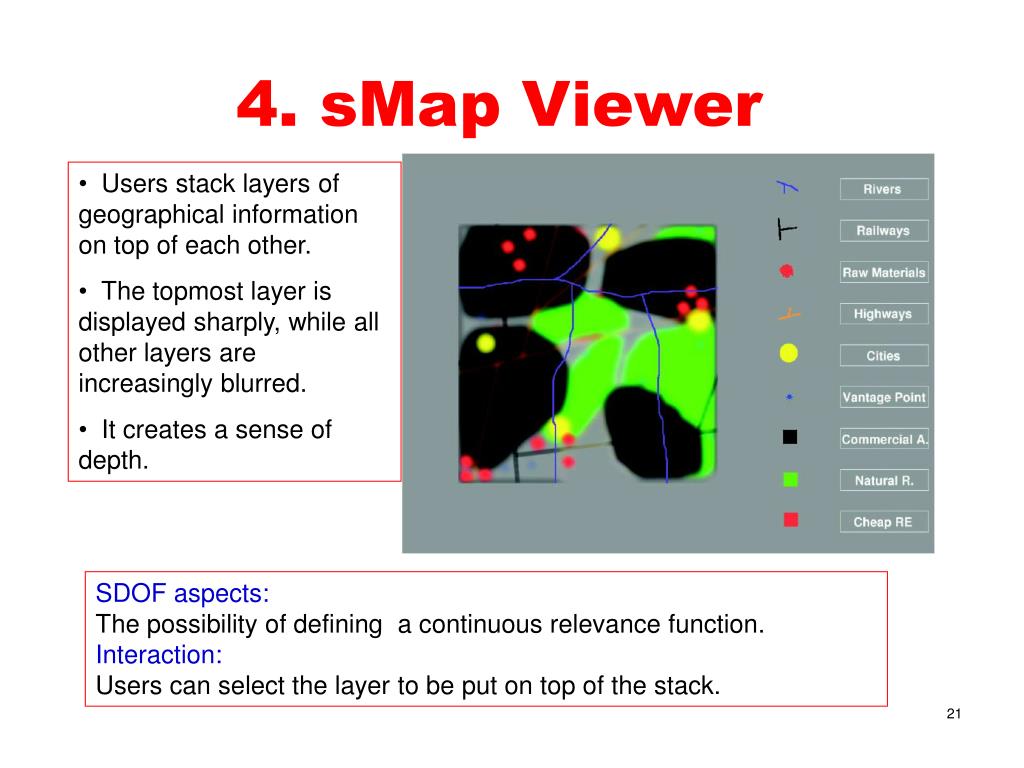 4. sMap Viewer

• Users stack layers of geographical information on top of each other.

• The topmost layer is displayed sharply, while all other layers are increasingly blurred.

• It creates a sense of depth.

Rivers

Railways

Raw Materials

Highways

Cities

Vantage Point

Commercial A.

Natural R.

Cheap RE

SDOF aspects:
The possibility of defining a continuous relevance function.
Interaction:
Users can select the layer to be put on top of the stack.

21